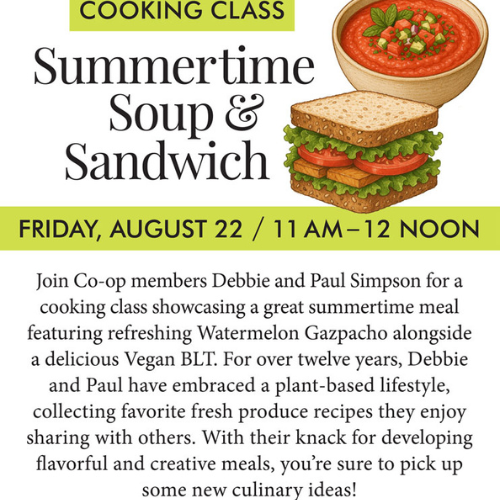 COOKING CLASS

Summertime Soup & Sandwich

FRIDAY, AUGUST 22 / 11 AM – 12 NOON

Join Co-op members Debbie and Paul Simpson for a cooking class showcasing a great summertime meal featuring refreshing Watermelon Gazpacho alongside a delicious Vegan BLT. For over twelve years, Debbie and Paul have embraced a plant-based lifestyle, collecting favorite fresh produce recipes they enjoy sharing with others. With their knack for developing flavorful and creative meals, you're sure to pick up some new culinary ideas!